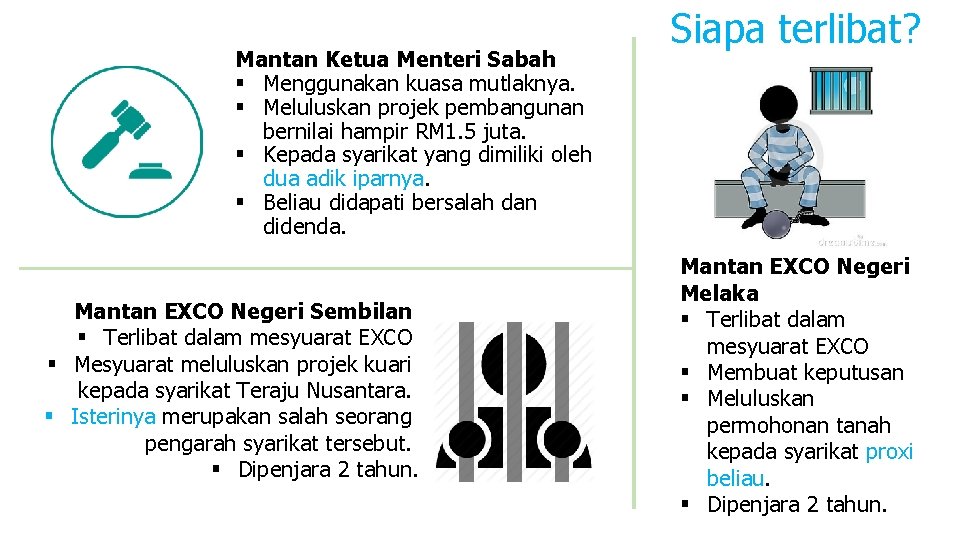 Siapa terlibat?

Mantan Ketua Menteri Sabah
▪ Menggunakan kuasa mutlaknya.
▪ Meluluskan projek pembangunan bernilai hampir RM1.5 juta.
▪ Kepada syarikat yang dimiliki oleh dua adik iparnya.
▪ Beliau didapati bersalah dan didenda.

Mantan EXCO Negeri Sembilan
▪ Terlibat dalam mesyuarat EXCO
▪ Mesyuarat meluluskan projek kuari kepada syarikat Teraju Nusantara.
▪ Isterinya merupakan salah seorang pengarah syarikat tersebut.
▪ Dipenjara 2 tahun.

Mantan EXCO Negeri Melaka
▪ Terlibat dalam mesyuarat EXCO
▪ Membuat keputusan
▪ Meluluskan permohonan tanah kepada syarikat proxi beliau.
▪ Dipenjara 2 tahun.